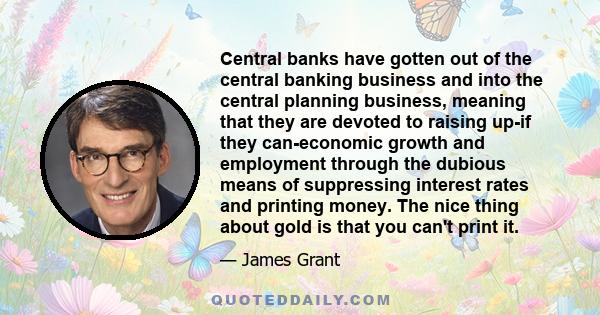 Central banks have gotten out of the central banking business and into the central planning business, meaning that they are devoted to raising up-if they can-economic growth and employment through the dubious means of suppressing interest rates and printing money. The nice thing about gold is that you can't print it.

— James Grant

QUOTEDDAILY.COM